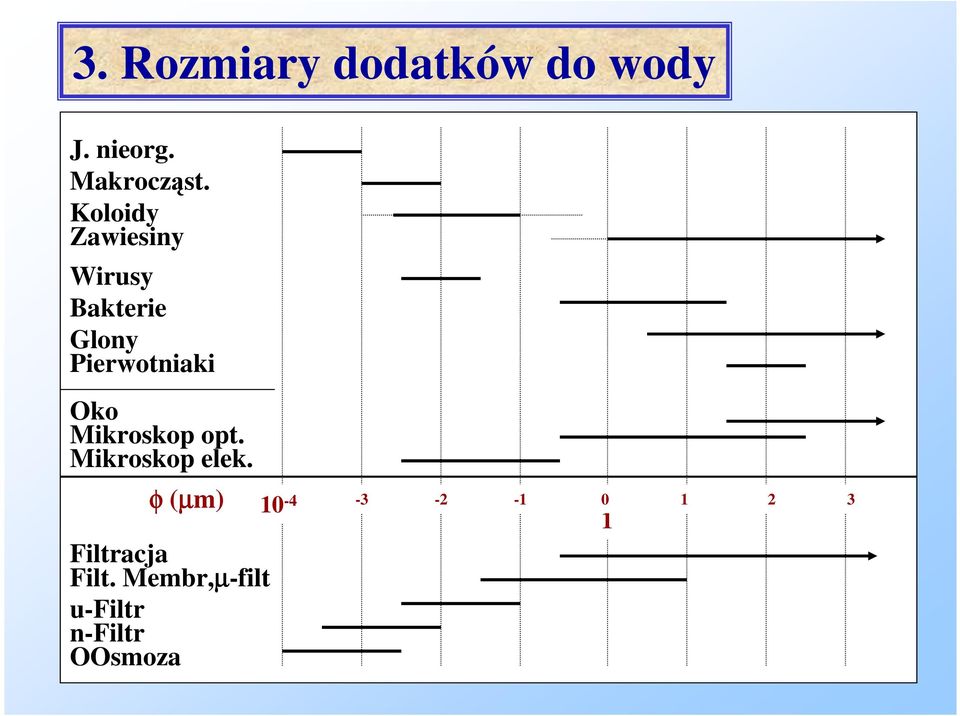 3. Rozmiary dodatków do wody

J. nieorg.
Makrocząst.
Koloidy
Zawiesiny

Wirusy
Bakterie
Glony
Pierwotniaki

Oko
Mikroskop opt.
Mikroskop elek.

$\phi$ ($\mu$m) $10^{-4}$ -3 -2 -1 0 1 2 3
1

Filtracja
Filt. Membr,$\mu$-filt
u-Filtr
n-Filtr
OOsmoza